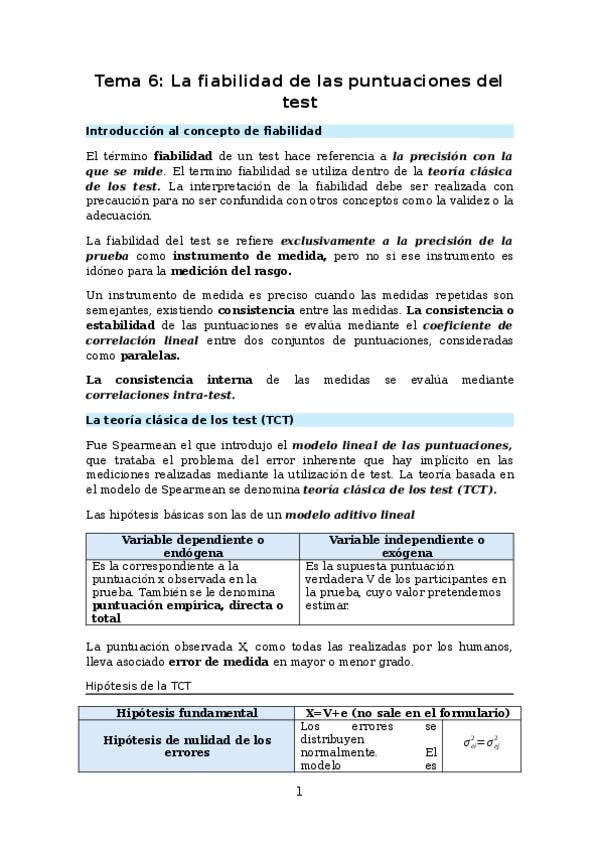 Tema 6: La fiabilidad de las puntuaciones del test

Introducción al concepto de fiabilidad

El término fiabilidad de un test hace referencia a la precisión con la que se mide. El termino fiabilidad se utiliza dentro de la teoría clásica de los test. La interpretación de la fiabilidad debe ser realizada con precaución para no ser confundida con otros conceptos como la validez o la adecuación.

La fiabilidad del test se refiere exclusivamente a la precisión de la prueba como instrumento de medida, pero no si ese instrumento es idóneo para la medición del rasgo.

Un instrumento de medida es preciso cuando las medidas repetidas son semejantes, existiendo consistencia entre las medidas. La consistencia o estabilidad de las puntuaciones se evalúa mediante el coeficiente de correlación lineal entre dos conjuntos de puntuaciones, consideradas como paralelas.

La consistencia interna de las medidas se evalúa mediante correlaciones intra-test.

La teoría clásica de los test (TCT)

Fue Spearmean el que introdujo el modelo lineal de las puntuaciones, que trataba el problema del error inherente que hay implícito en las mediciones realizadas mediante la utilización de test. La teoría basada en el modelo de Spearmean se denomina teoría clásica de los test (TCT).

Las hipótesis básicas son las de un modelo aditivo lineal

| Variable dependiente o endógena | Variable independiente o exógena |
|---|---|
| Es la correspondiente a la puntuación x observada en la prueba. También se le denomina puntuación empírica, directa o total | Es la supuesta puntuación verdadera V de los participantes en la prueba, cuyo valor pretendemos estimar. |

La puntuación observada X, como todas las realizadas por los humanos, lleva asociado error de medida en mayor o menor grado.

Hipótesis de la TCT

| Hipótesis fundamental | X=V+e (no sale en el formulario) | |
|---|---|---|
| Hipótesis de nulidad de los errores | Los errores se distribuyen normalmente. El modelo es | $\sigma^2_{ei}=\sigma^2_{ej}$ |

1